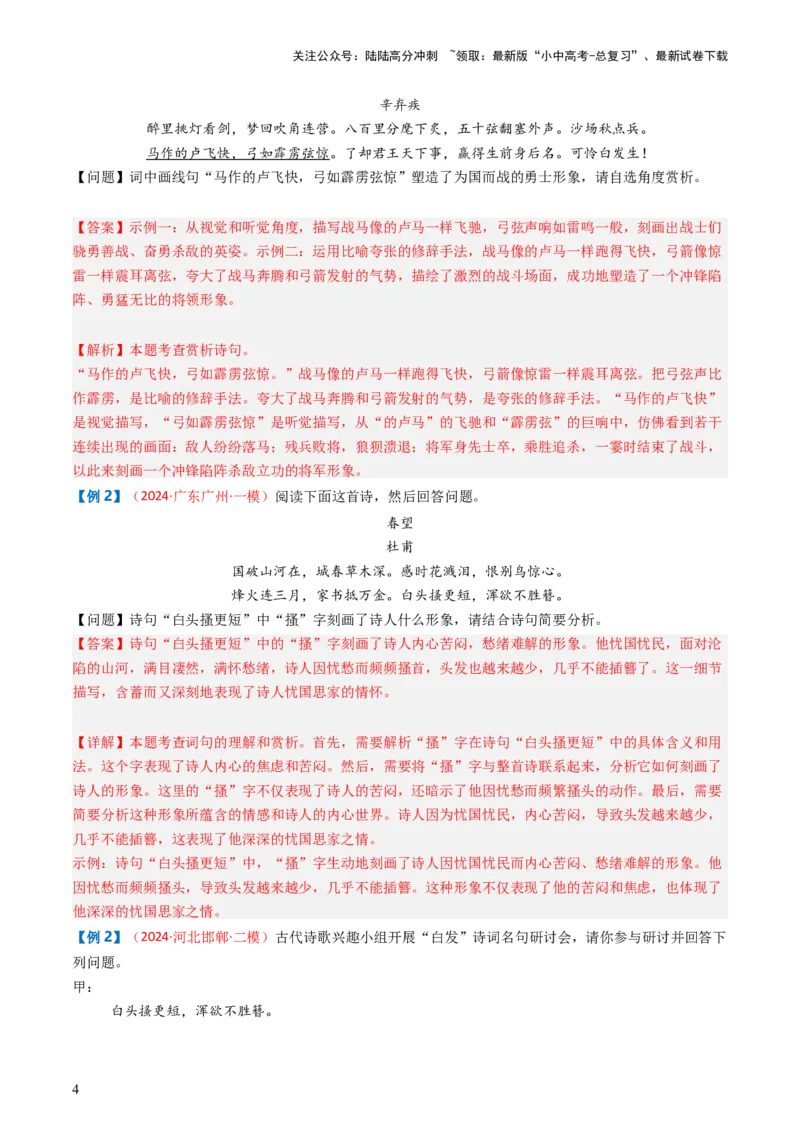 关注公众号：陆陆高分冲刺 ~领取：最新版“小中高考-总复习”、最新试卷下载

辛弃疾

醉里挑灯看剑，梦回吹角连营。八百里分麾下炙，五十弦翻塞外声。沙场秋点兵。

马作的卢飞快，弓如霹雳弦惊。了却君王天下事，赢得生前身后名。可怜白发生！

【问题】词中画线句“马作的卢飞快，弓如霹雳弦惊”塑造了为国而战的勇士形象，请自选角度赏析。

【答案】示例一：从视觉和听觉角度，描写战马像的卢马一样飞驰，弓弦声响如雷鸣一般，刻画出战士们骁勇善战、奋勇杀敌的英姿。示例二：运用比喻夸张的修辞手法，战马像的卢马一样跑得飞快，弓箭像惊雷一样震耳离弦，夸大了战马奔腾和弓箭发射的气势，描绘了激烈的战斗场面，成功地塑造了一个冲锋陷阵、勇猛无比的将领形象。

【解析】本题考查赏析诗句。

“马作的卢飞快，弓如霹雳弦惊。”战马像的卢马一样跑得飞快，弓箭像惊雷一样震耳离弦。把弓弦声比作霹雳，是比喻的修辞手法。夸大了战马奔腾和弓箭发射的气势，是夸张的修辞手法。“马作的卢飞快”是视觉描写，“弓如霹雳弦惊”是听觉描写，从“的卢马”的飞驰和“霹雳弦”的巨响中，仿佛看到若干连续出现的画面：敌人纷纷落马；残兵败将，狼狈溃退；将军身先士卒，乘胜追杀，一霎时结束了战斗，以此来刻画一个冲锋陷阵杀敌立功的将军形象。

【例 2】（2024·广东广州·一模）阅读下面这首诗，然后回答问题。

春望

杜甫

国破山河在，城春草木深。感时花溅泪，恨别鸟惊心。

烽火连三月，家书抵万金。白头搔更短，浑欲不胜簪。

【问题】诗句“白头搔更短”中“搔”字刻画了诗人什么形象，请结合诗句简要分析。

【答案】诗句“白头搔更短”中的“搔”字刻画了诗人内心苦闷，愁绪难解的形象。他忧国忧民，面对沦陷的山河，满目凄然，满怀愁绪，诗人因忧愁而频频搔首，头发也越来越少，几乎不能插簪了。这一细节描写，含蓄而又深刻地表现了诗人忧国思家的情怀。

【详解】本题考查词句的理解和赏析。首先，需要解析“搔”字在诗句“白头搔更短”中的具体含义和用法。这个字表现了诗人内心的焦虑和苦闷。然后，需要将“搔”字与整首诗联系起来，分析它如何刻画了诗人的形象。这里的“搔”字不仅表现了诗人的苦闷，还暗示了他因忧愁而频繁搔头的动作。最后，需要简要分析这种形象所蕴含的情感和诗人的内心世界。诗人因为忧国忧民，内心苦闷，导致头发越来越少，几乎不能插簪，这表现了他深深的忧国思家之情。

示例：诗句“白头搔更短”中，“搔”字生动地刻画了诗人因忧国忧民而内心苦闷、愁绪难解的形象。他因忧愁而频频搔头，导致头发越来越少，几乎不能插簪。这种形象不仅表现了他的苦闷和焦虑，也体现了他深深的忧国思家之情。

【例 2】（2024·河北邯郸·二模）古代诗歌兴趣小组开展“白发”诗词名句研讨会，请你参与研讨并回答下列问题。

甲：

白头搔更短，浑欲不胜簪。

4